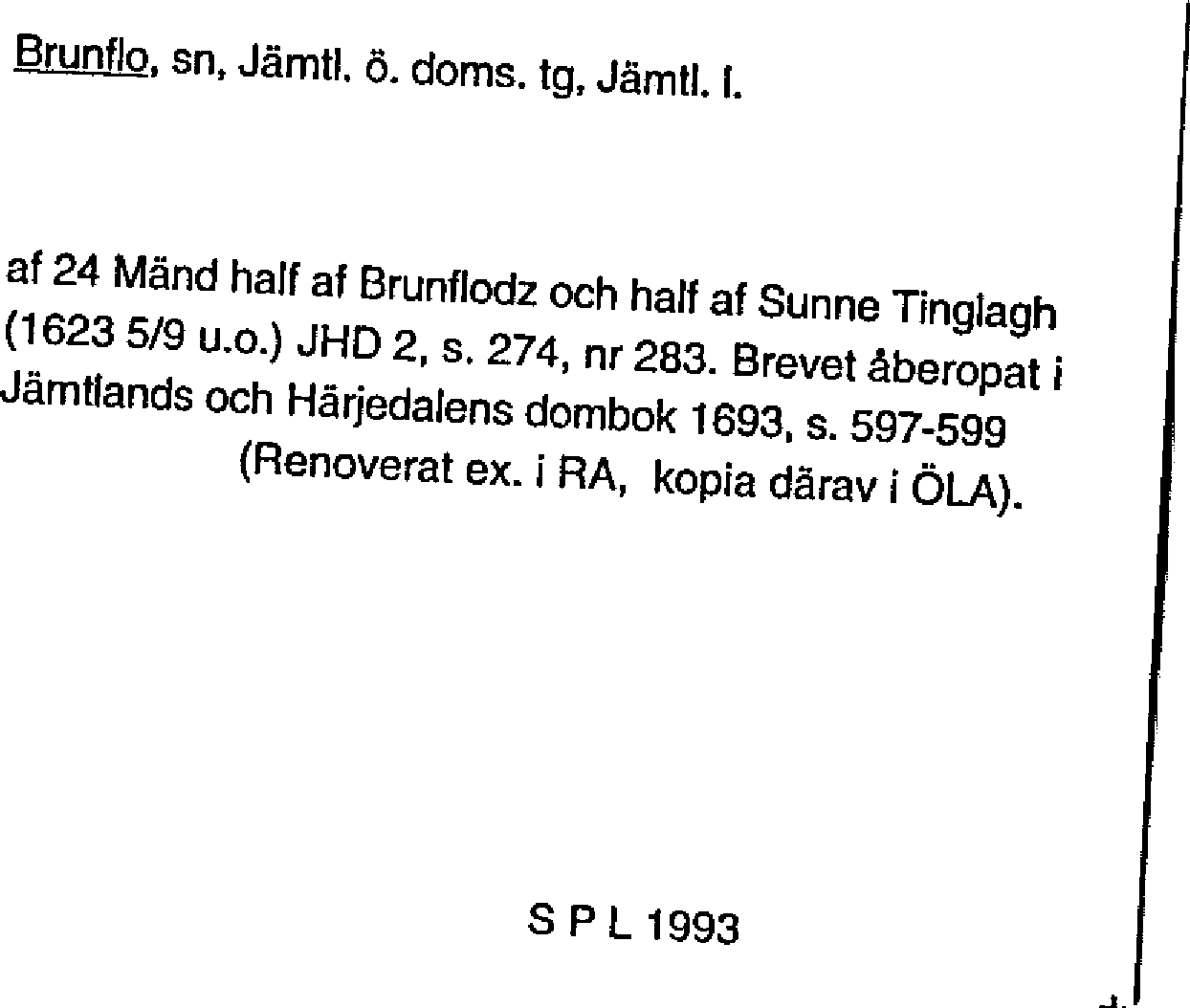 Brunflo, sn, Jämtl. ö. doms. tg, Jämtl. l.

af 24 Mänd half af Brunflodz och half af Sunne Tinglagh (1623 5/9 u.o.) JHD 2, s. 274, nr 283. Brevet åberopat i Jämtlands och Härjedalens dombok 1693, s. 597-599 (Renoverat ex. i RA, kopia därav i ÖLA).

S P L 1993